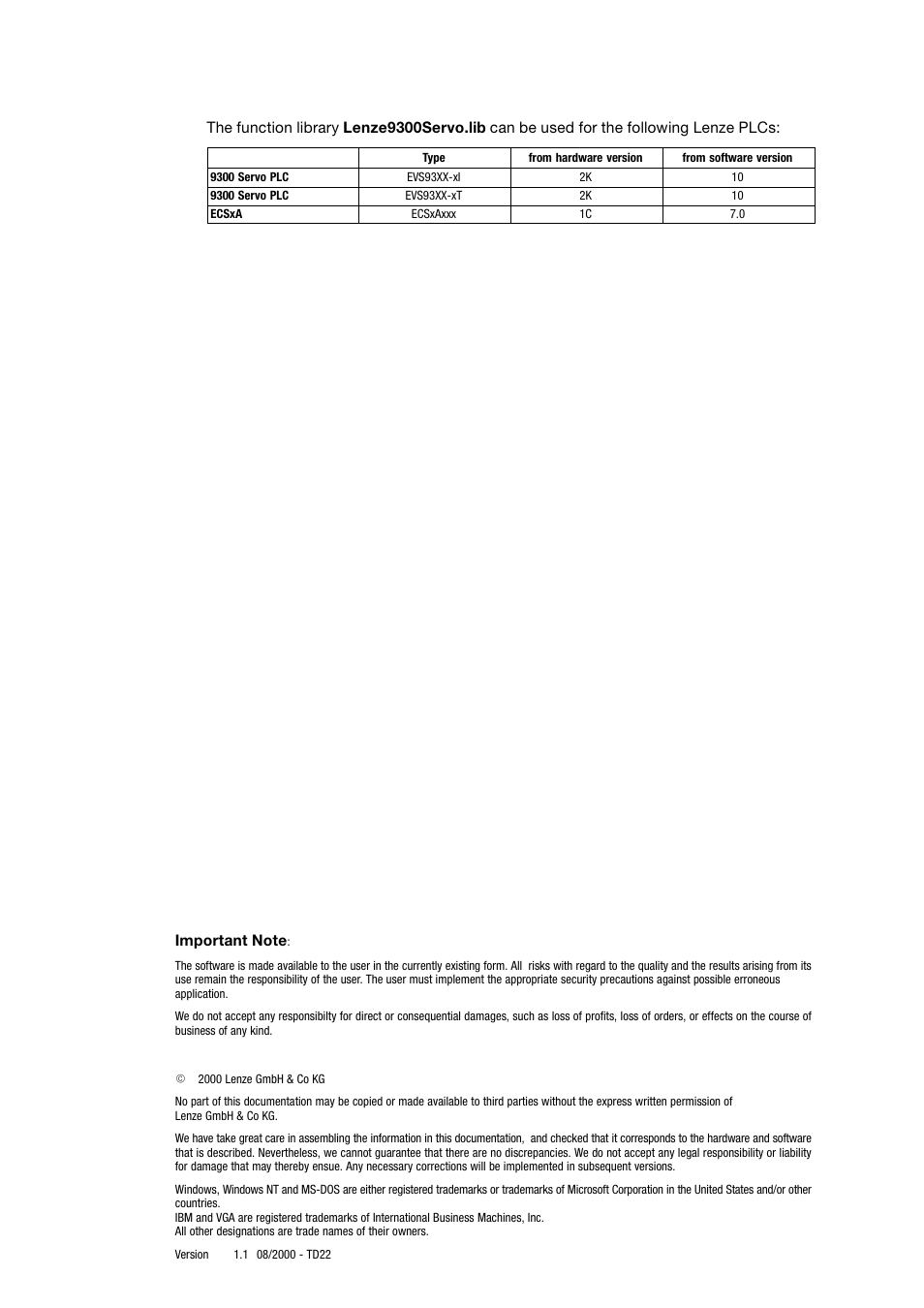 The function library **Lenze9300Servo.lib** can be used for the following Lenze PLCs:

|  | Type | from hardware version | from software version |
|---|---|---|---|
| 9300 Servo PLC | EVS93XX-xI | 2K | 10 |
| 9300 Servo PLC | EVS93XX-xT | 2K | 10 |
| ECSxA | ECSxAxxx | 1C | 7.0 |

**Important Note**:

The software is made available to the user in the currently existing form. All risks with regard to the quality and the results arising from its use remain the responsibility of the user. The user must implement the appropriate security precautions against possible erroneous application.

We do not accept any responsibilty for direct or consequential damages, such as loss of profits, loss of orders, or effects on the course of business of any kind.

© 2000 Lenze GmbH & Co KG

No part of this documentation may be copied or made available to third parties without the express written permission of Lenze GmbH & Co KG.

We have take great care in assembling the information in this documentation, and checked that it corresponds to the hardware and software that is described. Nevertheless, we cannot guarantee that there are no discrepancies. We do not accept any legal responsibility or liability for damage that may thereby ensue. Any necessary corrections will be implemented in subsequent versions.

Windows, Windows NT and MS-DOS are either registered trademarks or trademarks of Microsoft Corporation in the United States and/or other countries.
IBM and VGA are registered trademarks of International Business Machines, Inc.
All other designations are trade names of their owners.

Version 1.1 08/2000 - TD22